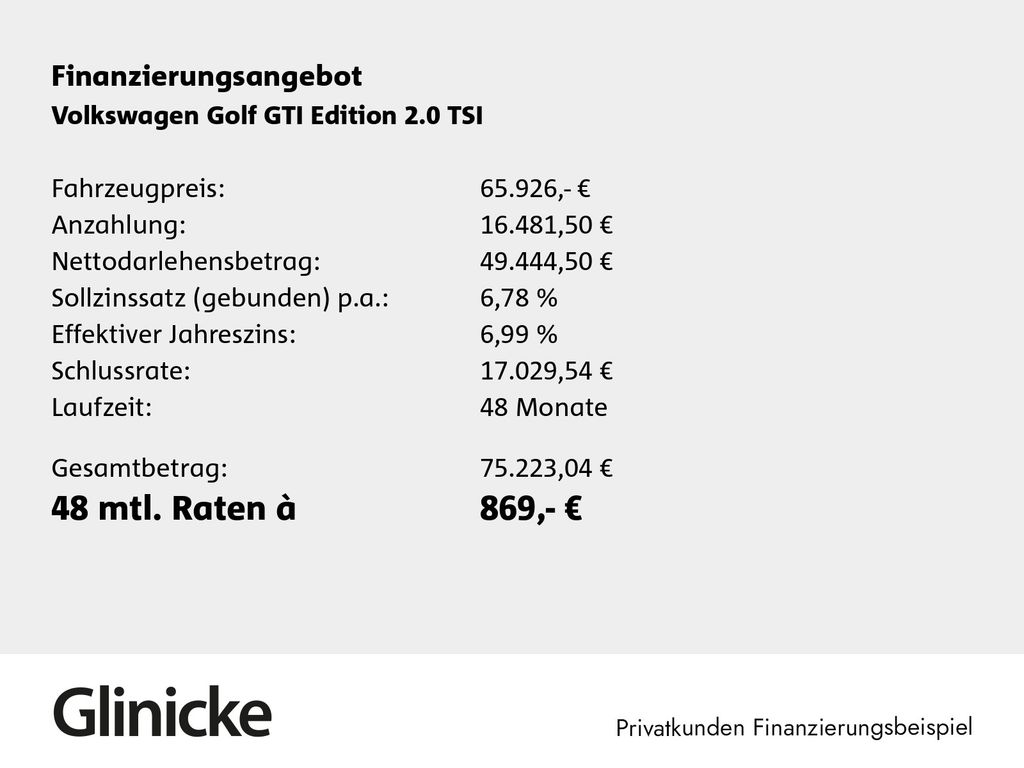 Finanzierungsangebot
Volkswagen Golf GTI Edition 2.0 TSI

Fahrzeugpreis: 65.926,- €
Anzahlung: 16.481,50 €
Nettodarlehensbetrag: 49.444,50 €
Sollzinssatz (gebunden) p.a.: 6,78 %
Effektiver Jahreszins: 6,99 %
Schlussrate: 17.029,54 €
Laufzeit: 48 Monate

Gesamtbetrag: 75.223,04 €
48 mtl. Raten à 869,- €

Glinicke

Privatkunden Finanzierungsbeispiel